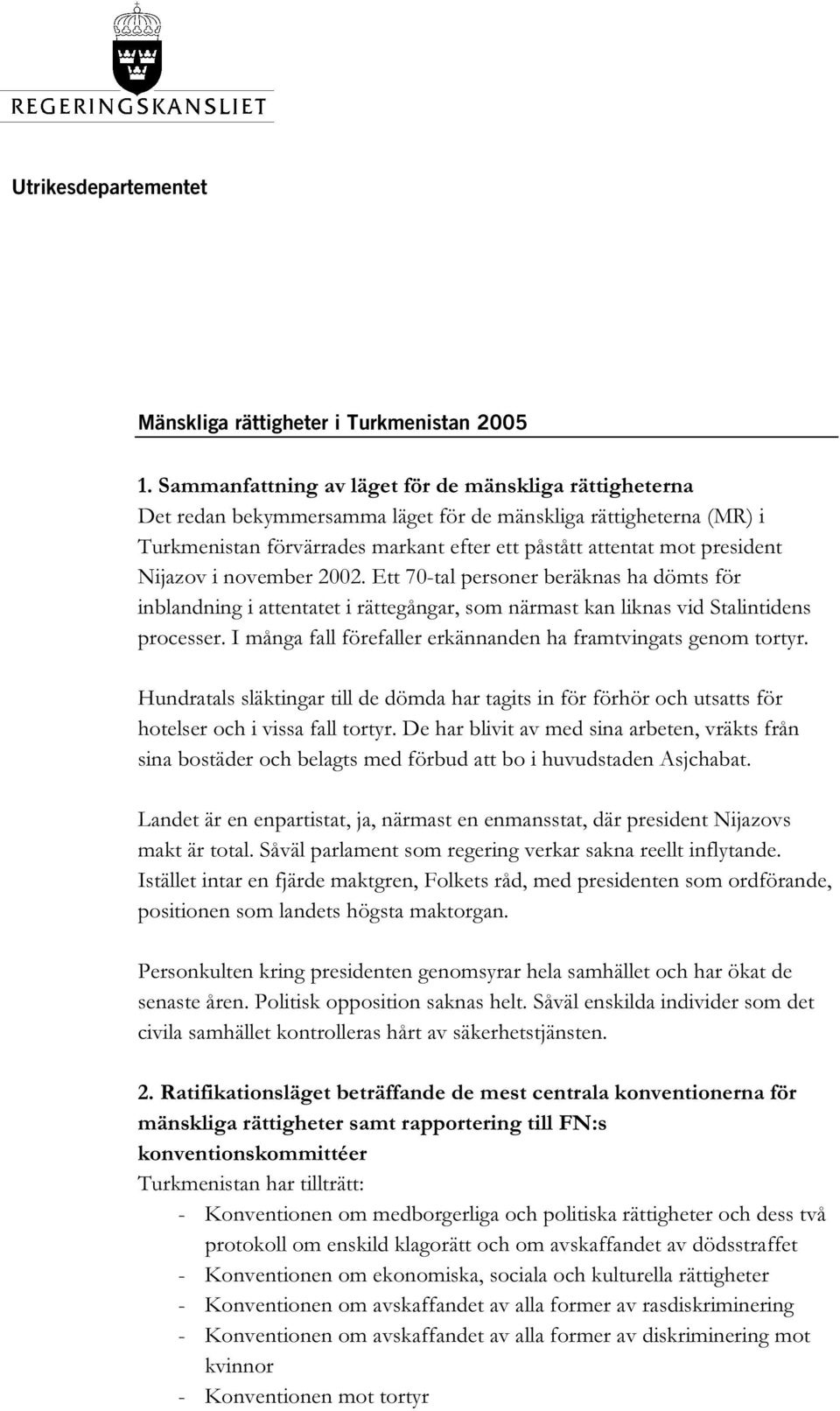 REGERINGSKANSLIET

Utrikesdepartementet

Mänskliga rättigheter i Turkmenistan 2005

1. Sammanfattning av läget för de mänskliga rättigheterna
Det redan bekymmersamma läget för de mänskliga rättigheterna (MR) i Turkmenistan förvärrades markant efter ett påstått attentat mot president Nijazov i november 2002. Ett 70-tal personer beräknas ha dömts för inblandning i attentatet i rättegångar, som närmast kan liknas vid Stalintidens processer. I många fall förefaller erkännanden ha framtvingats genom tortyr.

Hundratals släktingar till de dömda har tagits in för förhör och utsatts för hotelser och i vissa fall tortyr. De har blivit av med sina arbeten, vräkts från sina bostäder och belagts med förbud att bo i huvudstaden Asjchabat.

Landet är en enpartistat, ja, närmast en enmansstat, där president Nijazovs makt är total. Såväl parlament som regering verkar sakna reellt inflytande. Istället intar en fjärde maktgren, Folkets råd, med presidenten som ordförande, positionen som landets högsta maktorgan.

Personkulten kring presidenten genomsyrar hela samhället och har ökat de senaste åren. Politisk opposition saknas helt. Såväl enskilda individer som det civila samhället kontrolleras hårt av säkerhetstjänsten.

2. Ratifikationsläget beträffande de mest centrala konventionerna för mänskliga rättigheter samt rapportering till FN:s konventionskommittéer
Turkmenistan har tillträtt:
- Konventionen om medborgerliga och politiska rättigheter och dess två protokoll om enskild klagorätt och om avskaffandet av dödsstraffet
- Konventionen om ekonomiska, sociala och kulturella rättigheter
- Konventionen om avskaffandet av alla former av rasdiskriminering
- Konventionen om avskaffandet av alla former av diskriminering mot kvinnor
- Konventionen mot tortyr